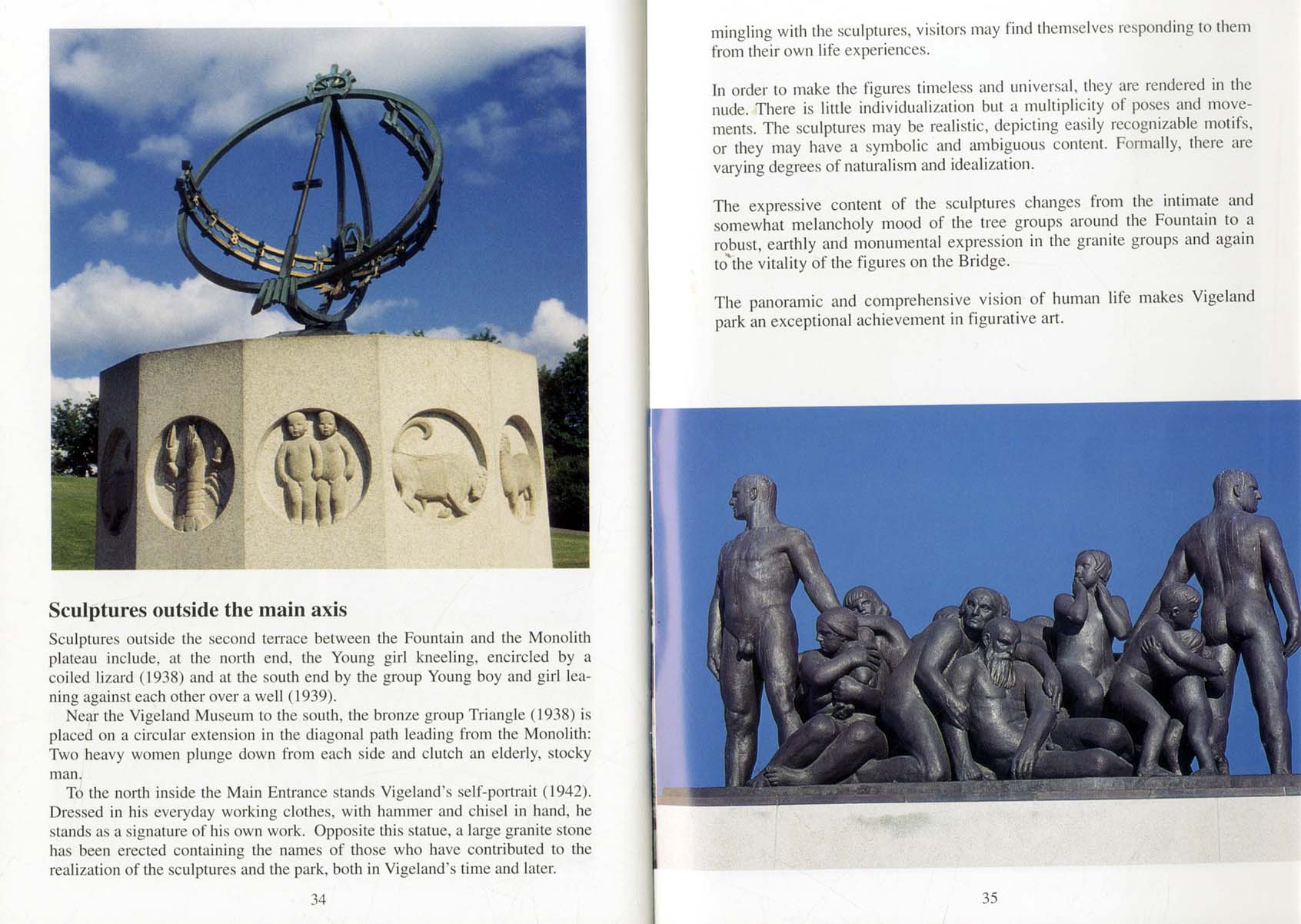 Sculptures outside the main axis

Sculptures outside the second terrace between the Fountain and the Monolith plateau include, at the north end, the Young girl kneeling, encircled by a coiled lizard (1938) and at the south end by the group Young boy and girl leaning against each other over a well (1939).

Near the Vigeland Museum to the south, the bronze group Triangle (1938) is placed on a circular extension in the diagonal path leading from the Monolith: Two heavy women plunge down from each side and clutch an elderly, stocky man.

To the north inside the Main Entrance stands Vigeland's self-portrait (1942). Dressed in his everyday working clothes, with hammer and chisel in hand, he stands as a signature of his own work. Opposite this statue, a large granite stone has been erected containing the names of those who have contributed to the realization of the sculptures and the park, both in Vigeland's time and later.

34

mingling with the sculptures, visitors may find themselves responding to them from their own life experiences.

In order to make the figures timeless and universal, they are rendered in the nude. There is little individualization but a multiplicity of poses and movements. The sculptures may be realistic, depicting easily recognizable motifs, or they may have a symbolic and ambiguous content. Formally, there are varying degrees of naturalism and idealization.

The expressive content of the sculptures changes from the intimate and somewhat melancholy mood of the tree groups around the Fountain to a robust, earthly and monumental expression in the granite groups and again to the vitality of the figures on the Bridge.

The panoramic and comprehensive vision of human life makes Vigeland park an exceptional achievement in figurative art.

35